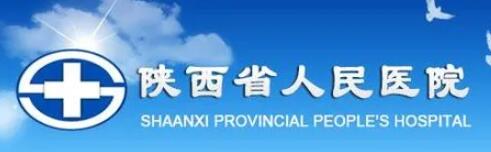 陕西省人民医院
SHAANXI PROVINCIAL PEOPLE'S HOSPITAL